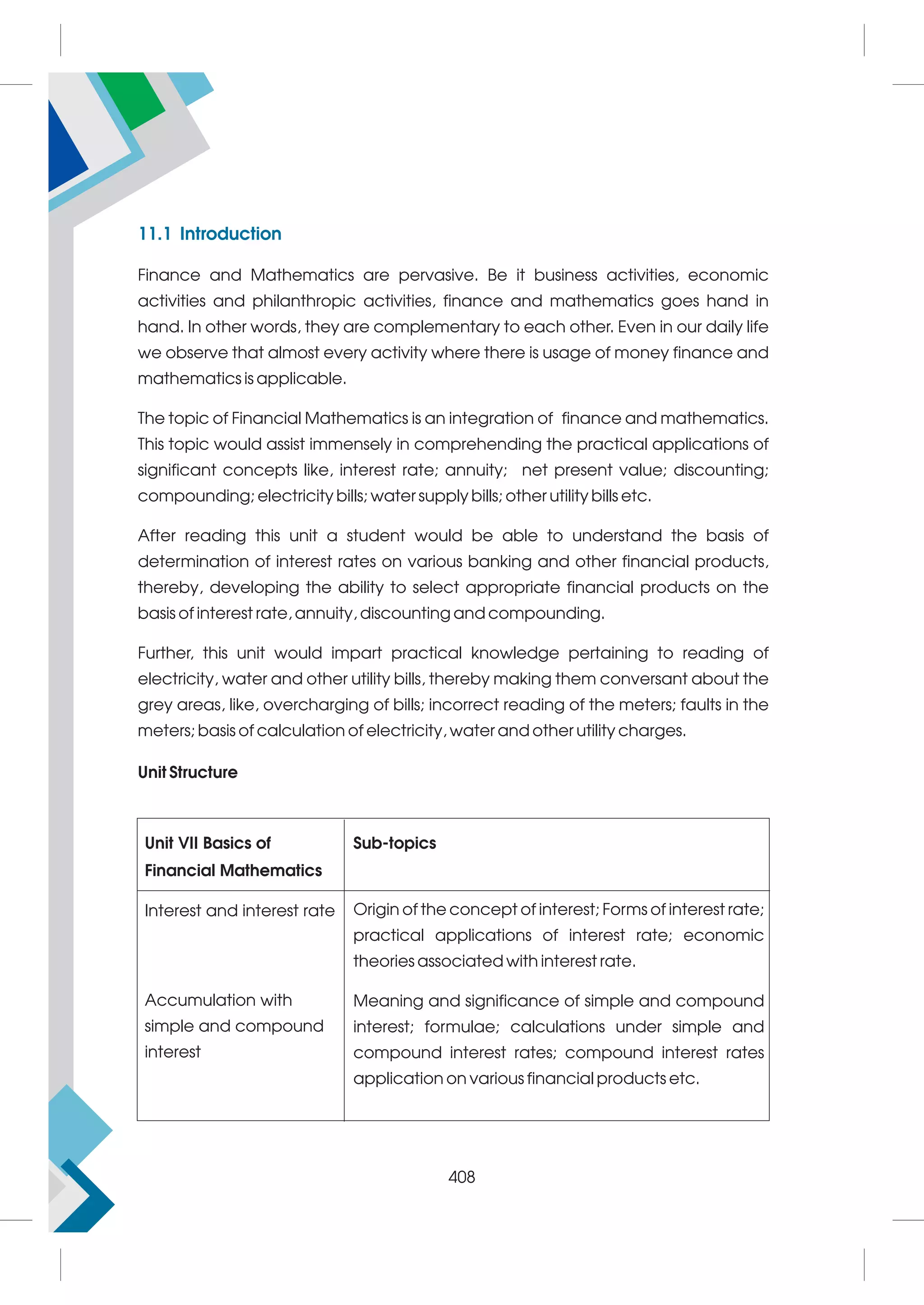 11.1 Introduction

Finance and Mathematics are pervasive. Be it business activities, economic activities and philanthropic activities, finance and mathematics goes hand in hand. In other words, they are complementary to each other. Even in our daily life we observe that almost every activity where there is usage of money finance and mathematics is applicable.

The topic of Financial Mathematics is an integration of finance and mathematics. This topic would assist immensely in comprehending the practical applications of significant concepts like, interest rate; annuity; net present value; discounting; compounding; electricity bills; water supply bills; other utility bills etc.

After reading this unit a student would be able to understand the basis of determination of interest rates on various banking and other financial products, thereby, developing the ability to select appropriate financial products on the basis of interest rate, annuity, discounting and compounding.

Further, this unit would impart practical knowledge pertaining to reading of electricity, water and other utility bills, thereby making them conversant about the grey areas, like, overcharging of bills; incorrect reading of the meters; faults in the meters; basis of calculation of electricity, water and other utility charges.

Unit Structure

| Unit VII Basics of Financial Mathematics | Sub-topics |
|---|---|
| Interest and interest rate | Origin of the concept of interest; Forms of interest rate; practical applications of interest rate; economic theories associated with interest rate. |
| Accumulation with simple and compound interest | Meaning and significance of simple and compound interest; formulae; calculations under simple and compound interest rates; compound interest rates application on various financial products etc. |

408